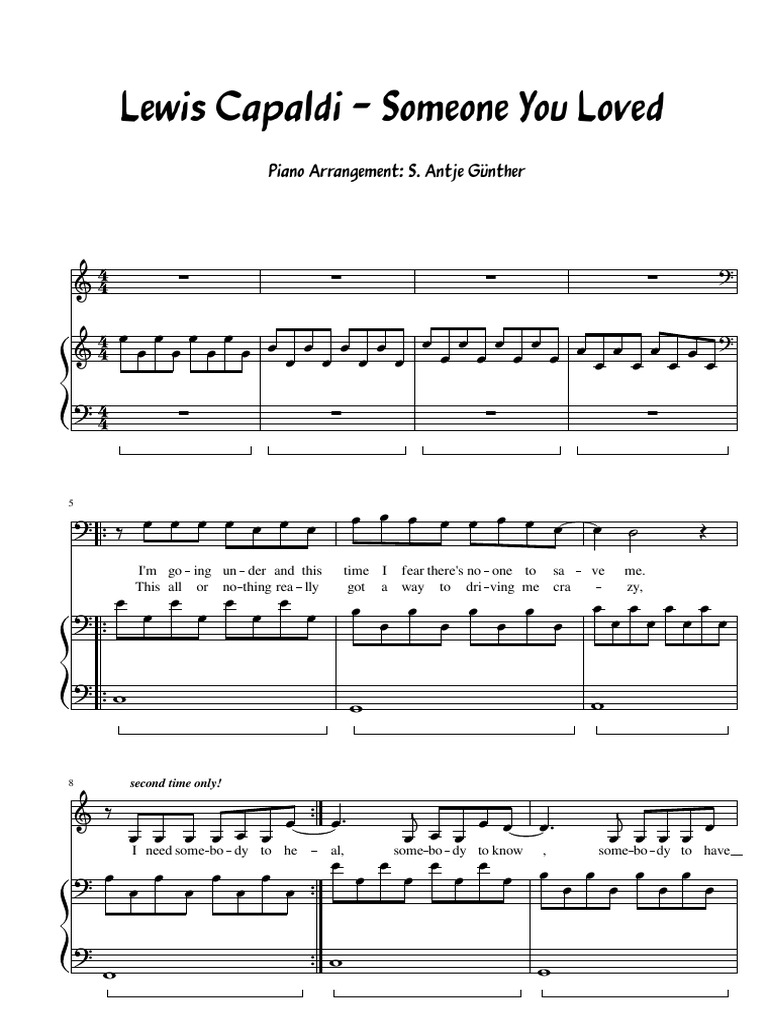 Lewis Capaldi - Someone You Loved

Piano Arrangement: S. Antje Günther

5

I'm go-ing un-der and this time I fear there's no-one to sa-ve me.
This all or no-thing rea-lly got a way to dri-ving me cra-zy,

8

second time only!

I need some-bo-dy to he-al, some-bo-dy to know, some-bo-dy to have